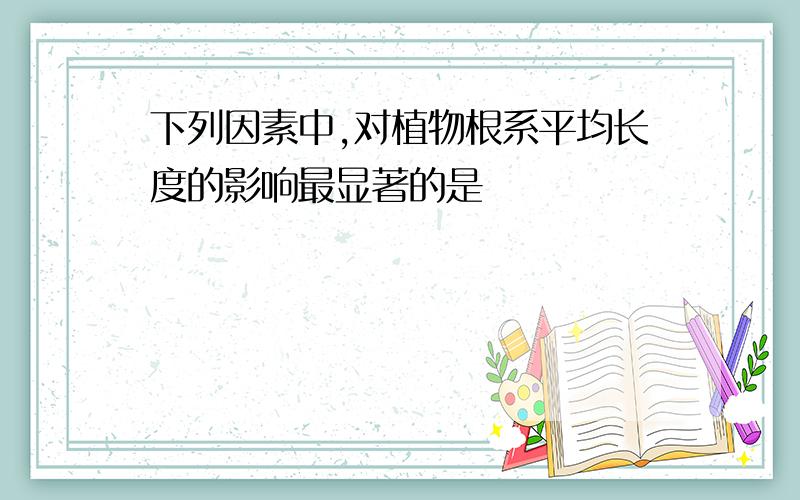 下列因素中,对植物根系平均长度的影响最显著的是